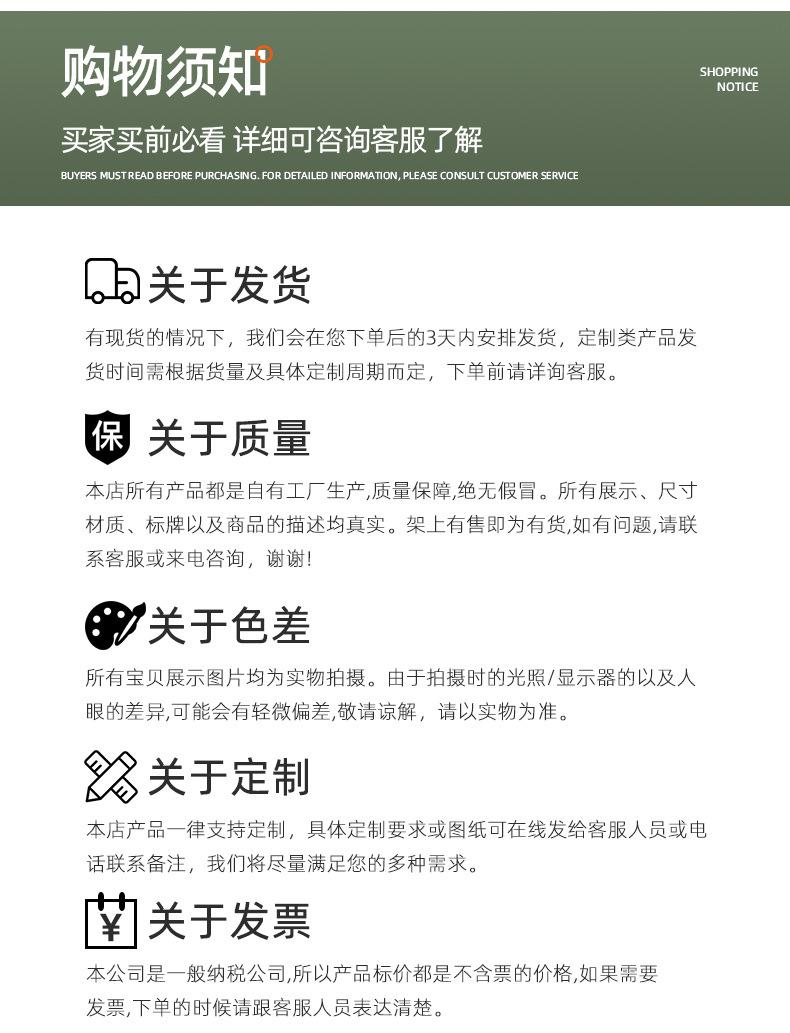 购物须知

SHOPPING
NOTICE

买家买前必看 详细可咨询客服了解

BUYERS MUST READ BEFORE PURCHASING. FOR DETAILED INFORMATION, PLEASE CONSULT CUSTOMER SERVICE

关于发货

有现货的情况下，我们会在您下单后的3天内安排发货，定制类产品发货时间需根据货量及具体定制周期而定，下单前请详询客服。

保

关于质量

本店所有产品都是自有工厂生产,质量保障,绝无假冒。所有展示、尺寸材质、标牌以及商品的描述均真实。架上有售即为有货,如有问题,请联系客服或来电咨询，谢谢!

关于色差

所有宝贝展示图片均为实物拍摄。由于拍摄时的光照/显示器的以及人眼的差异,可能会有轻微偏差,敬请谅解，请以实物为准。

关于定制

本店产品一律支持定制，具体定制要求或图纸可在线发给客服人员或电话联系备注，我们将尽量满足您的多种需求。

¥

关于发票

本公司是一般纳税公司,所以产品标价都是不含票的价格,如果需要发票,下单的时候请跟客服人员表达清楚。